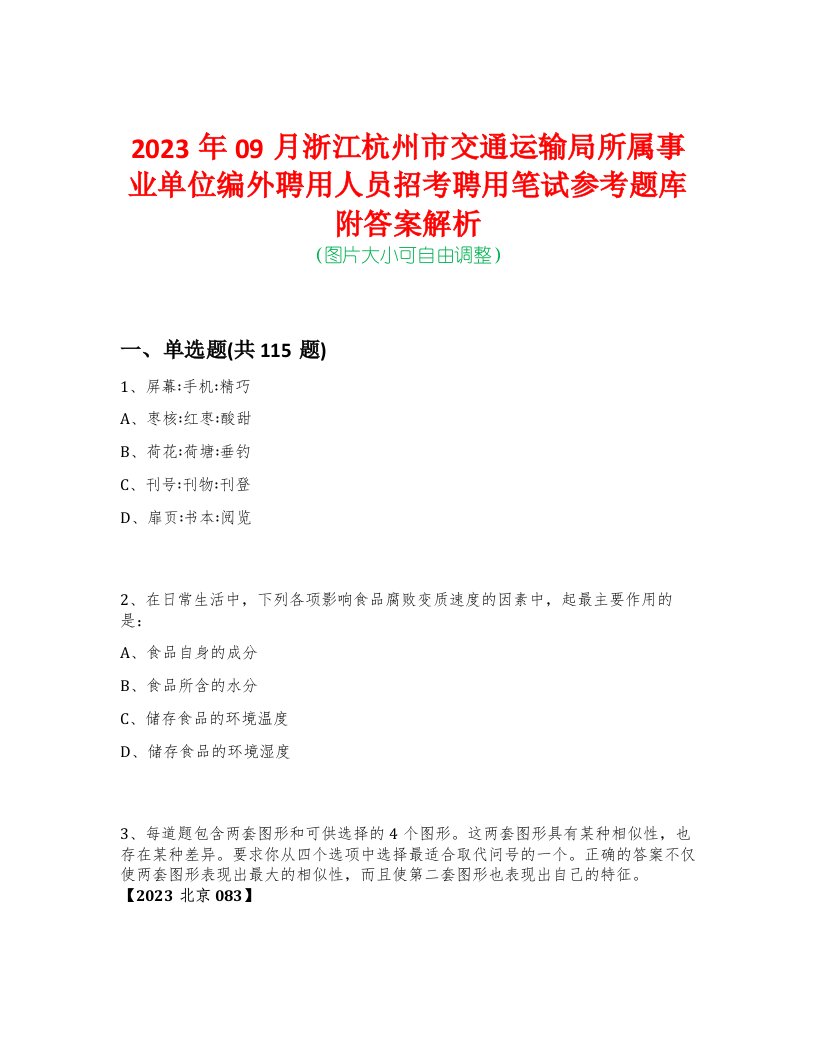 2023 年 09 月浙江杭州市交通运输局所属事业单位编外聘用人员招考聘用笔试参考题库附答案解析
(图片大小可自由调整)

一、单选题(共 115 题)

1、屏幕:手机:精巧

A、枣核:红枣:酸甜

B、荷花:荷塘:垂钓

C、刊号:刊物:刊登

D、扉页:书本:阅览

2、在日常生活中，下列各项影响食品腐败变质速度的因素中，起最主要作用的是:

A、食品自身的成分

B、食品所含的水分

C、储存食品的环境温度

D、储存食品的环境湿度

3、每道题包含两套图形和可供选择的 4 个图形。这两套图形具有某种相似性，也存在某种差异。要求你从四个选项中选择最适合取代问号的一个。正确的答案不仅使两套图形表现出最大的相似性，而且使第二套图形也表现出自己的特征。
【2023 北京 083】